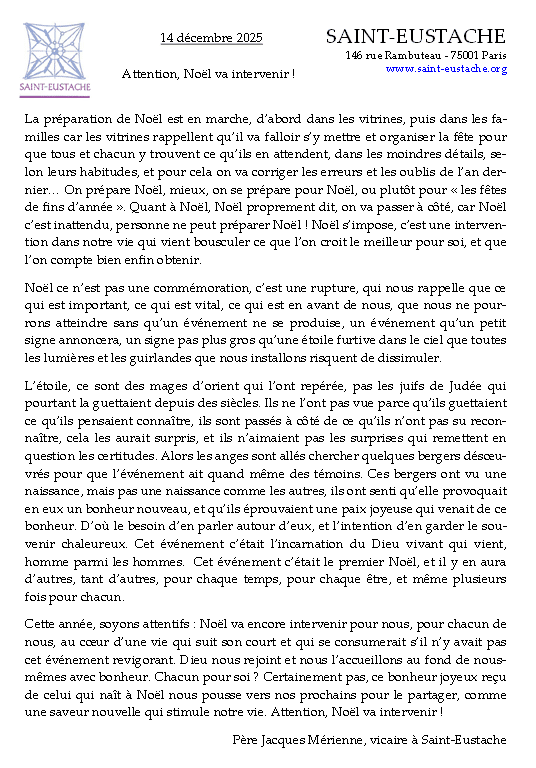 SAINT-EUSTACHE

14 décembre 2025

Attention, Noël va intervenir !

SAINT-EUSTACHE
146 rue Rambuteau - 75001 Paris
www.saint-eustache.org

La préparation de Noël est en marche, d'abord dans les vitrines, puis dans les familles car les vitrines rappellent qu'il va falloir s'y mettre et organiser la fête pour que tous et chacun y trouvent ce qu'ils en attendent, dans les moindres détails, selon leurs habitudes, et pour cela on va corriger les erreurs et les oublis de l'an dernier… On prépare Noël, mieux, on se prépare pour Noël, ou plutôt pour « les fêtes de fins d'année ». Quant à Noël, Noël proprement dit, on va passer à côté, car Noël c'est inattendu, personne ne peut préparer Noël ! Noël s'impose, c'est une intervention dans notre vie qui vient bousculer ce que l'on croit le meilleur pour soi, et que l'on compte bien enfin obtenir.

Noël ce n'est pas une commémoration, c'est une rupture, qui nous rappelle que ce qui est important, ce qui est vital, ce qui est en avant de nous, que nous ne pourrons atteindre sans qu'un événement ne se produise, un événement qu'un petit signe annoncera, un signe pas plus gros qu'une étoile furtive dans le ciel que toutes les lumières et les guirlandes que nous installons risquent de dissimuler.

L'étoile, ce sont des mages d'orient qui l'ont repérée, pas les juifs de Judée qui pourtant la guettaient depuis des siècles. Ils ne l'ont pas vue parce qu'ils guettaient ce qu'ils pensaient connaître, ils sont passés à côté de ce qu'ils n'ont pas su reconnaître, cela les aurait surpris, et ils n'aimaient pas les surprises qui remettent en question les certitudes. Alors les anges sont allés chercher quelques bergers désœuvrés pour que l'événement ait quand même des témoins. Ces bergers ont vu une naissance, mais pas une naissance comme les autres, ils ont senti qu'elle provoquait en eux un bonheur nouveau, et qu'ils éprouvaient une paix joyeuse qui venait de ce bonheur. D'où le besoin d'en parler autour d'eux, et l'intention d'en garder le souvenir chaleureux. Cet événement c'était l'incarnation du Dieu vivant qui vient, homme parmi les hommes. Cet événement c'était le premier Noël, et il y en aura d'autres, tant d'autres, pour chaque temps, pour chaque être, et même plusieurs fois pour chacun.

Cette année, soyons attentifs : Noël va encore intervenir pour nous, pour chacun de nous, au cœur d'une vie qui suit son court et qui se consumerait s'il n'y avait pas cet événement revigorant. Dieu nous rejoint et nous l'accueillons au fond de nous-mêmes avec bonheur. Chacun pour soi ? Certainement pas, ce bonheur joyeux reçu de celui qui naît à Noël nous pousse vers nos prochains pour le partager, comme une saveur nouvelle qui stimule notre vie. Attention, Noël va intervenir !

Père Jacques Mérienne, vicaire à Saint-Eustache